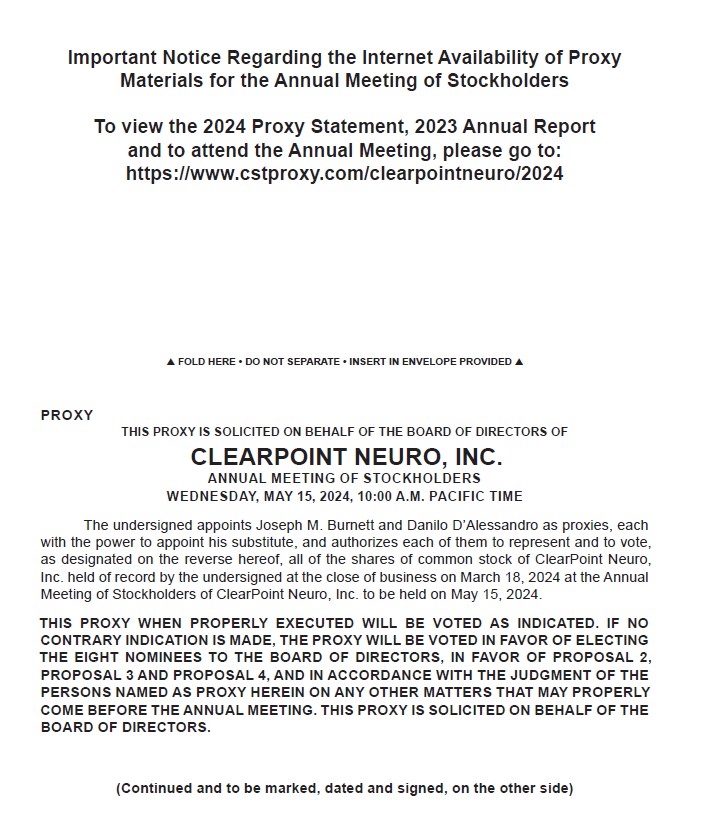 Important Notice Regarding the Internet Availability of Proxy Materials for the Annual Meeting of Stockholders

To view the 2024 Proxy Statement, 2023 Annual Report and to attend the Annual Meeting, please go to: https://www.cstproxy.com/clearpointneuro/2024

▲ FOLD HERE • DO NOT SEPARATE • INSERT IN ENVELOPE PROVIDED ▲

PROXY

THIS PROXY IS SOLICITED ON BEHALF OF THE BOARD OF DIRECTORS OF

CLEARPOINT NEURO, INC.

ANNUAL MEETING OF STOCKHOLDERS

WEDNESDAY, MAY 15, 2024, 10:00 A.M. PACIFIC TIME

The undersigned appoints Joseph M. Burnett and Danilo D'Alessandro as proxies, each with the power to appoint his substitute, and authorizes each of them to represent and to vote, as designated on the reverse hereof, all of the shares of common stock of ClearPoint Neuro, Inc. held of record by the undersigned at the close of business on March 18, 2024 at the Annual Meeting of Stockholders of ClearPoint Neuro, Inc. to be held on May 15, 2024.

THIS PROXY WHEN PROPERLY EXECUTED WILL BE VOTED AS INDICATED. IF NO CONTRARY INDICATION IS MADE, THE PROXY WILL BE VOTED IN FAVOR OF ELECTING THE EIGHT NOMINEES TO THE BOARD OF DIRECTORS, IN FAVOR OF PROPOSAL 2, PROPOSAL 3 AND PROPOSAL 4, AND IN ACCORDANCE WITH THE JUDGMENT OF THE PERSONS NAMED AS PROXY HEREIN ON ANY OTHER MATTERS THAT MAY PROPERLY COME BEFORE THE ANNUAL MEETING. THIS PROXY IS SOLICITED ON BEHALF OF THE BOARD OF DIRECTORS.

(Continued and to be marked, dated and signed, on the other side)